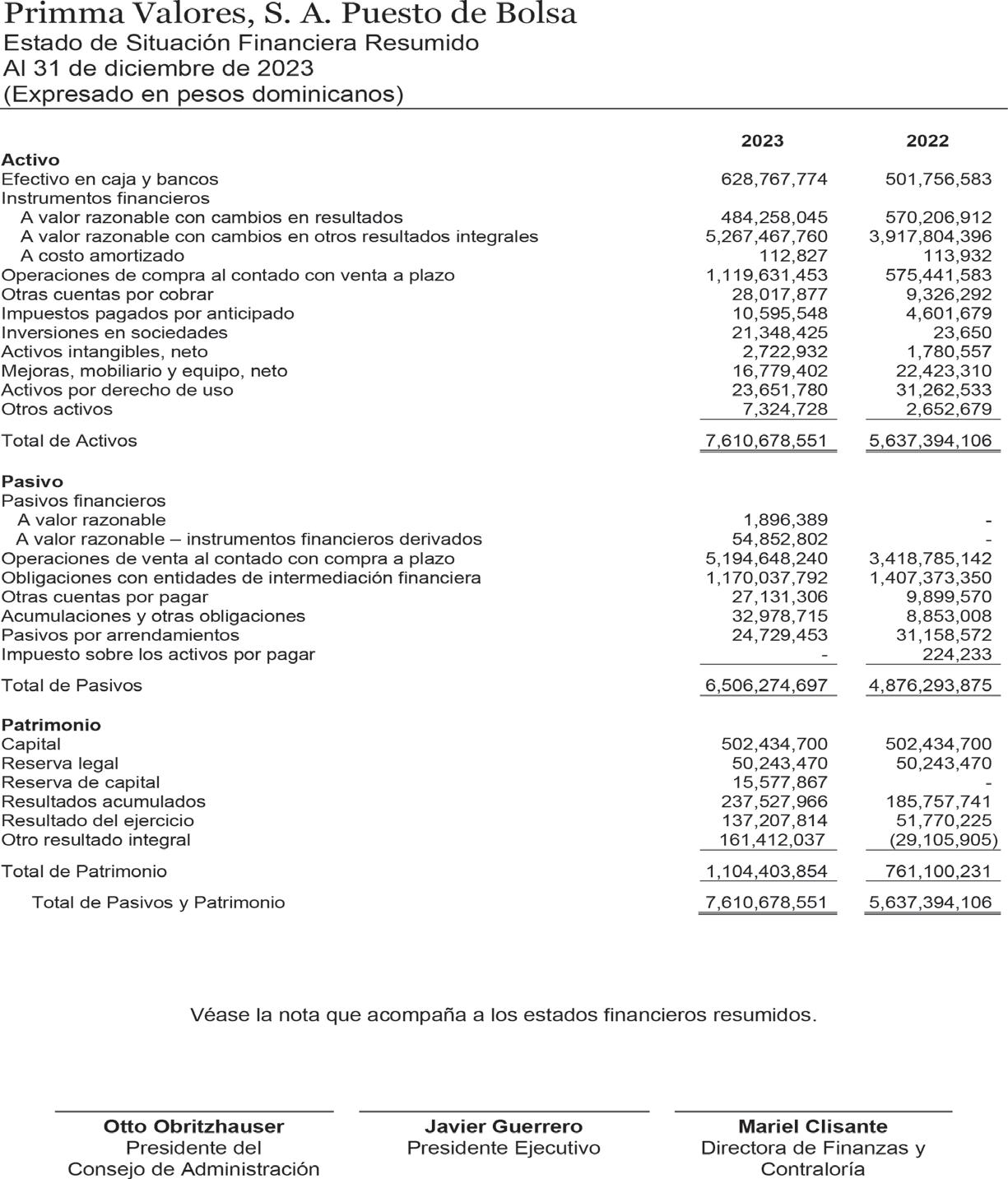 Primma Valores, S. A. Puesto de Bolsa
Estado de Situación Financiera Resumido
Al 31 de diciembre de 2023
(Expresado en pesos dominicanos)

| | 2023 | 2022 |
|---|---|---|
| **Activo** | | |
| Efectivo en caja y bancos | 628,767,774 | 501,756,583 |
| Instrumentos financieros | | |
| A valor razonable con cambios en resultados | 484,258,045 | 570,206,912 |
| A valor razonable con cambios en otros resultados integrales | 5,267,467,760 | 3,917,804,396 |
| A costo amortizado | 112,827 | 113,932 |
| Operaciones de compra al contado con venta a plazo | 1,119,631,453 | 575,441,583 |
| Otras cuentas por cobrar | 28,017,877 | 9,326,292 |
| Impuestos pagados por anticipado | 10,595,548 | 4,601,679 |
| Inversiones en sociedades | 21,348,425 | 23,650 |
| Activos intangibles, neto | 2,722,932 | 1,780,557 |
| Mejoras, mobiliario y equipo, neto | 16,779,402 | 22,423,310 |
| Activos por derecho de uso | 23,651,780 | 31,262,533 |
| Otros activos | 7,324,728 | 2,652,679 |
| Total de Activos | 7,610,678,551 | 5,637,394,106 |
| **Pasivo** | | |
| Pasivos financieros | | |
| A valor razonable | 1,896,389 | - |
| A valor razonable – instrumentos financieros derivados | 54,852,802 | - |
| Operaciones de venta al contado con compra a plazo | 5,194,648,240 | 3,418,785,142 |
| Obligaciones con entidades de intermediación financiera | 1,170,037,792 | 1,407,373,350 |
| Otras cuentas por pagar | 27,131,306 | 9,899,570 |
| Acumulaciones y otras obligaciones | 32,978,715 | 8,853,008 |
| Pasivos por arrendamientos | 24,729,453 | 31,158,572 |
| Impuesto sobre los activos por pagar | - | 224,233 |
| Total de Pasivos | 6,506,274,697 | 4,876,293,875 |
| **Patrimonio** | | |
| Capital | 502,434,700 | 502,434,700 |
| Reserva legal | 50,243,470 | 50,243,470 |
| Reserva de capital | 15,577,867 | - |
| Resultados acumulados | 237,527,966 | 185,757,741 |
| Resultado del ejercicio | 137,207,814 | 51,770,225 |
| Otro resultado integral | 161,412,037 | (29,105,905) |
| Total de Patrimonio | 1,104,403,854 | 761,100,231 |
| Total de Pasivos y Patrimonio | 7,610,678,551 | 5,637,394,106 |

Véase la nota que acompaña a los estados financieros resumidos.

**Otto Obritzhauser**
Presidente del Consejo de Administración

**Javier Guerrero**
Presidente Ejecutivo

**Mariel Clisante**
Directora de Finanzas y Contraloría